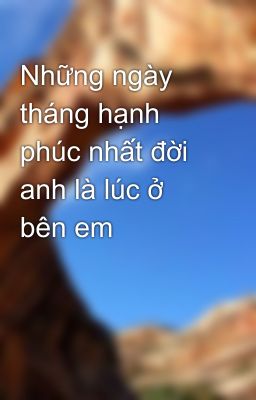 Những ngày tháng hạnh phúc nhất đời anh là lúc ở bên em